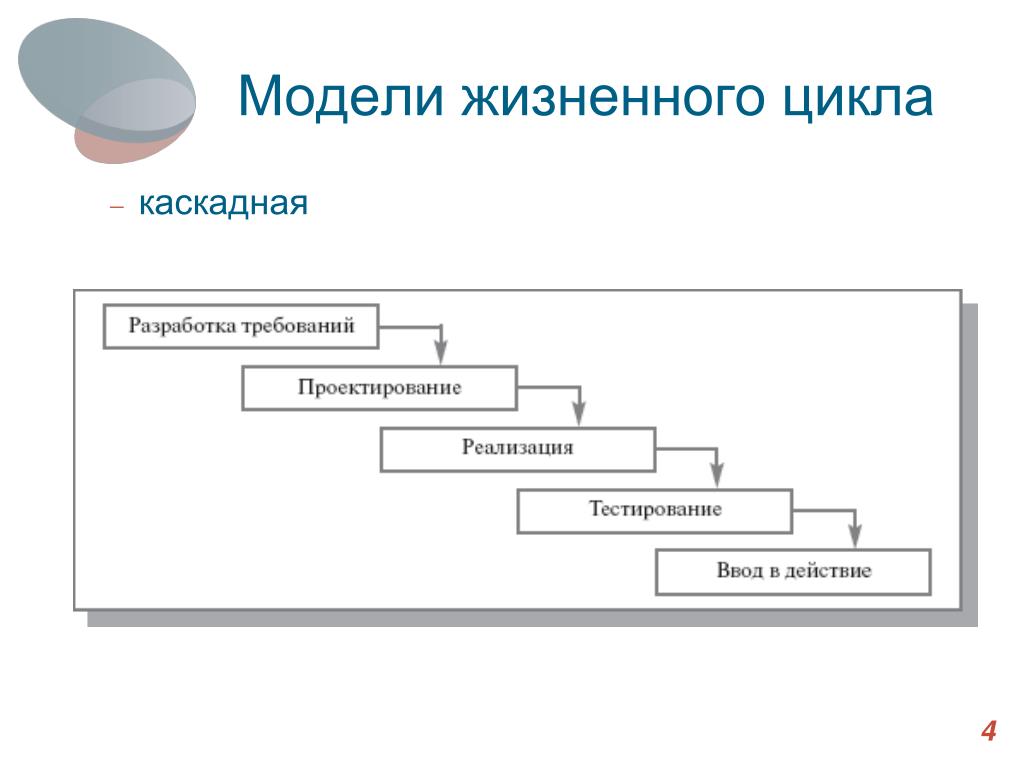 Модели жизненного цикла

– каскадная

Разработка требований

Проектирование

Реализация

Тестирование

Ввод в действие

4